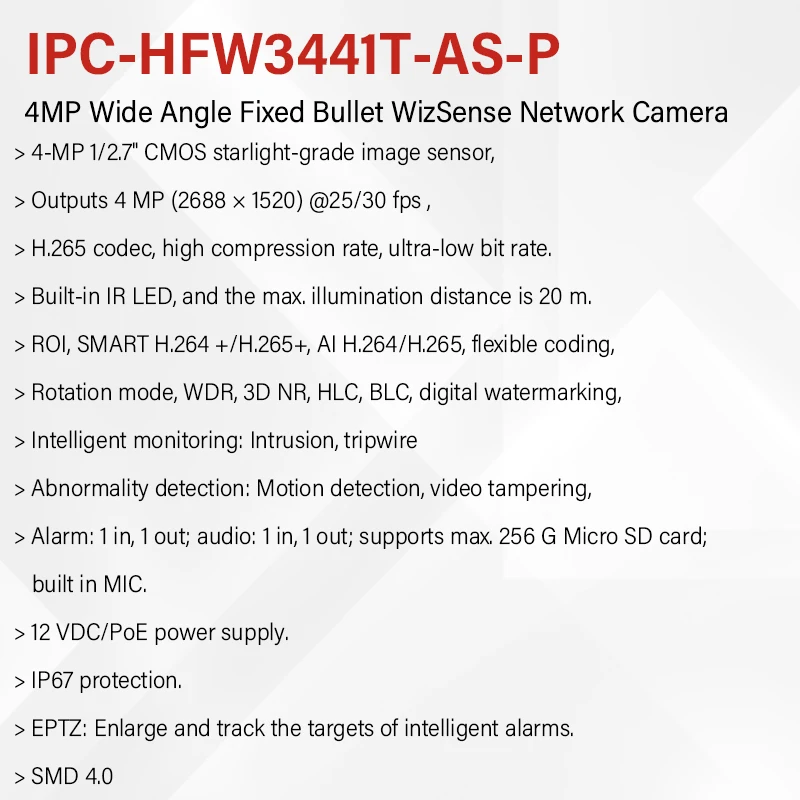 IPC-HFW3441T-AS-P

4MP Wide Angle Fixed Bullet WizSense Network Camera

> 4-MP 1/2.7" CMOS starlight-grade image sensor,

> Outputs 4 MP (2688 × 1520) @25/30 fps ,

> H.265 codec, high compression rate, ultra-low bit rate.

> Built-in IR LED, and the max. illumination distance is 20 m.

> ROI, SMART H.264 +/H.265+, AI H.264/H.265, flexible coding,

> Rotation mode, WDR, 3D NR, HLC, BLC, digital watermarking,

> Intelligent monitoring: Intrusion, tripwire

> Abnormality detection: Motion detection, video tampering,

> Alarm: 1 in, 1 out; audio: 1 in, 1 out; supports max. 256 G Micro SD card; built in MIC.

> 12 VDC/PoE power supply.

> IP67 protection.

> EPTZ: Enlarge and track the targets of intelligent alarms.

> SMD 4.0